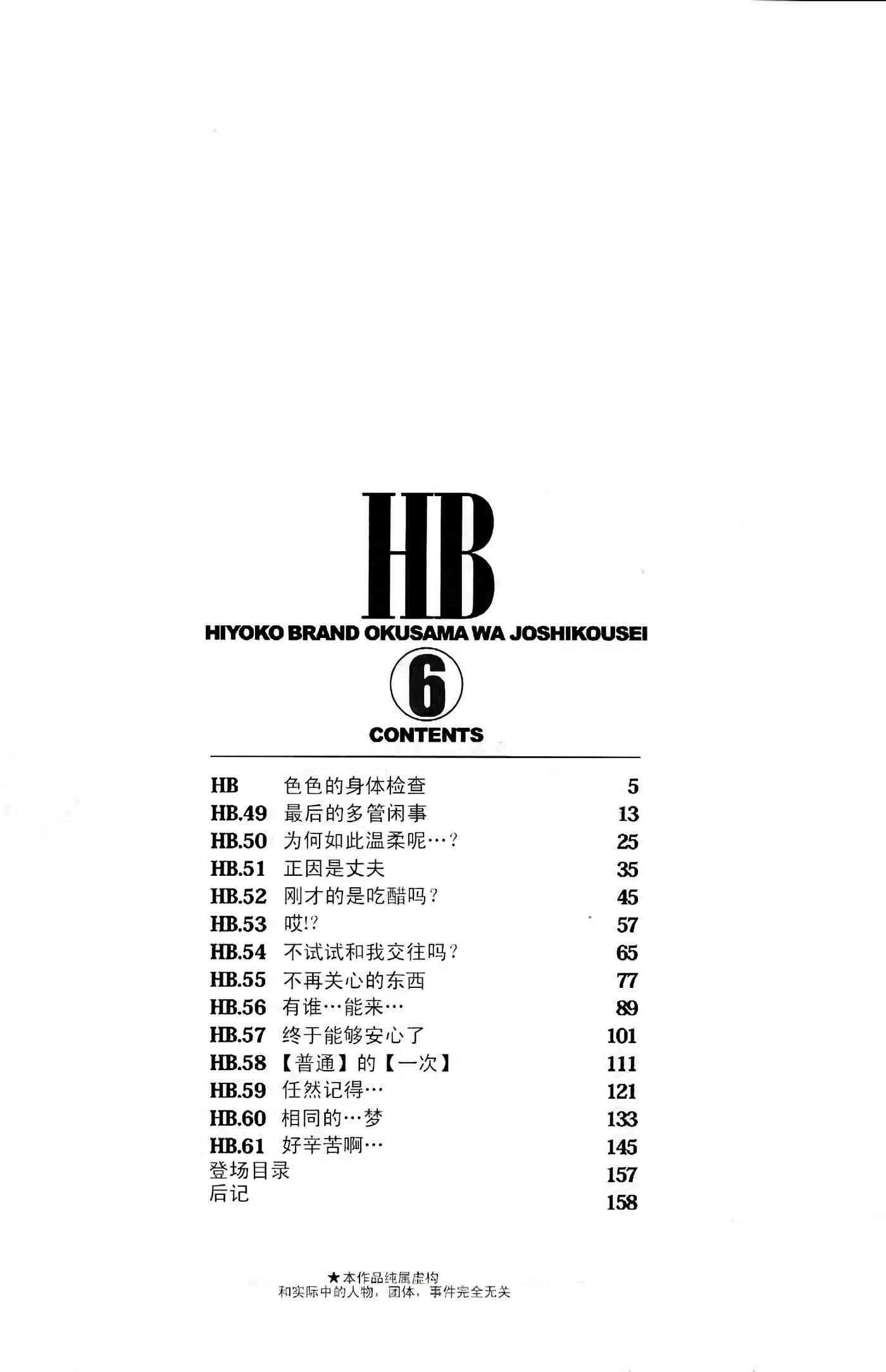 HB
HIYOKO BRAND OKUSAMA WA JOSHIKOUSEI
6
CONTENTS

| | | |
|---|---|---|
| HB | 色色的身体检查 | 5 |
| HB.49 | 最后的多管闲事 | 13 |
| HB.50 | 为何如此温柔呢…? | 25 |
| HB.51 | 正因是丈夫 | 35 |
| HB.52 | 刚才的是吃醋吗? | 45 |
| HB.53 | 哎!? | 57 |
| HB.54 | 不试试和我交往吗? | 65 |
| HB.55 | 不再关心的东西 | 77 |
| HB.56 | 有谁…能来… | 89 |
| HB.57 | 终于能够安心了 | 101 |
| HB.58 | 【普通】的【一次】 | 111 |
| HB.59 | 任然记得… | 121 |
| HB.60 | 相同的…梦 | 133 |
| HB.61 | 好辛苦啊… | 145 |
| 登场目录 | | 157 |
| 后记 | | 158 |

★本作品纯属虚构
和实际中的人物，团体，事件完全无关